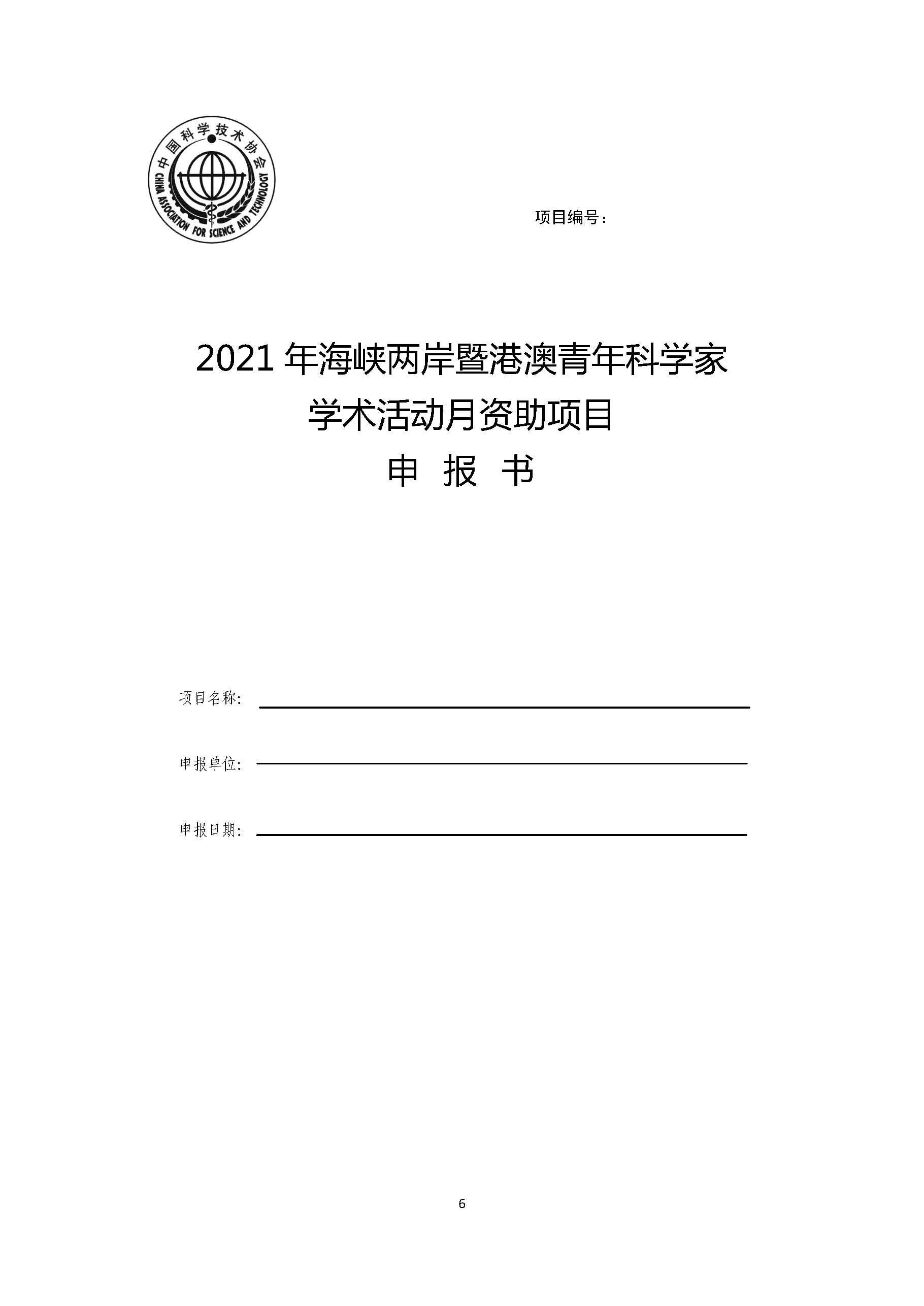 中国科学技术协会
CHINA ASSOCIATION FOR SCIENCE AND TECHNOLOGY

项目编号：

2021 年海峡两岸暨港澳青年科学家
学术活动月资助项目
申 报 书

项目名称:

申报单位:

申报日期:

6